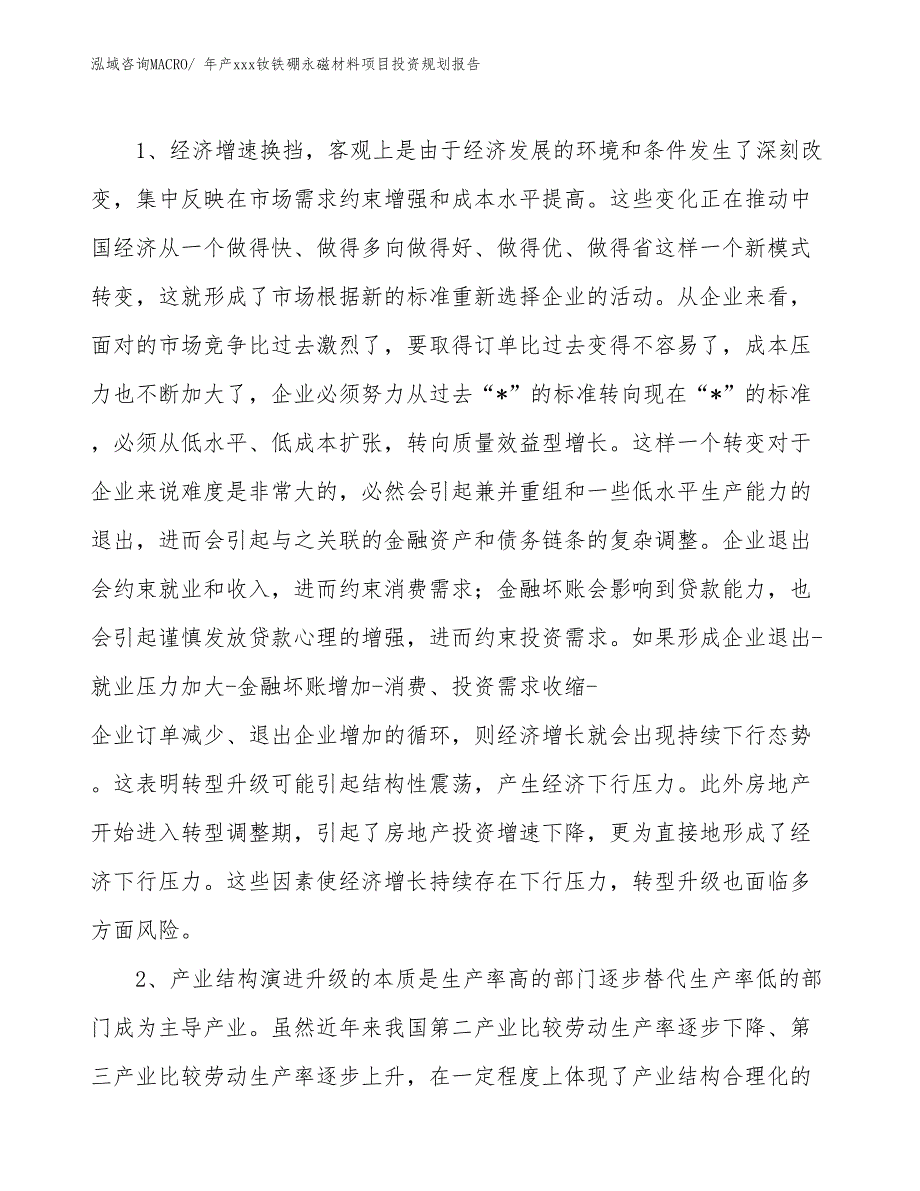 泓域咨询MACRO/ 年产xxx钕铁硼永磁材料项目投资规划报告

1、经济增速换挡，客观上是由于经济发展的环境和条件发生了深刻改变，集中反映在市场需求约束增强和成本水平提高。这些变化正在推动中国经济从一个做得快、做得多向做得好、做得优、做得省这样一个新模式转变，这就形成了市场根据新的标准重新选择企业的活动。从企业来看，面对的市场竞争比过去激烈了，要取得订单比过去变得不容易了，成本压力也不断加大了，企业必须努力从过去“*”的标准转向现在“*”的标准，必须从低水平、低成本扩张，转向质量效益型增长。这样一个转变对于企业来说难度是非常大的，必然会引起兼并重组和一些低水平生产能力的退出，进而会引起与之关联的金融资产和债务链条的复杂调整。企业退出会约束就业和收入，进而约束消费需求；金融坏账会影响到贷款能力，也会引起谨慎发放贷款心理的增强，进而约束投资需求。如果形成企业退出-就业压力加大-金融坏账增加-消费、投资需求收缩-企业订单减少、退出企业增加的循环，则经济增长就会出现持续下行态势。这表明转型升级可能引起结构性震荡，产生经济下行压力。此外房地产开始进入转型调整期，引起了房地产投资增速下降，更为直接地形成了经济下行压力。这些因素使经济增长持续存在下行压力，转型升级也面临多方面风险。

2、产业结构演进升级的本质是生产率高的部门逐步替代生产率低的部门成为主导产业。虽然近年来我国第二产业比较劳动生产率逐步下降、第三产业比较劳动生产率逐步上升，在一定程度上体现了产业结构合理化的